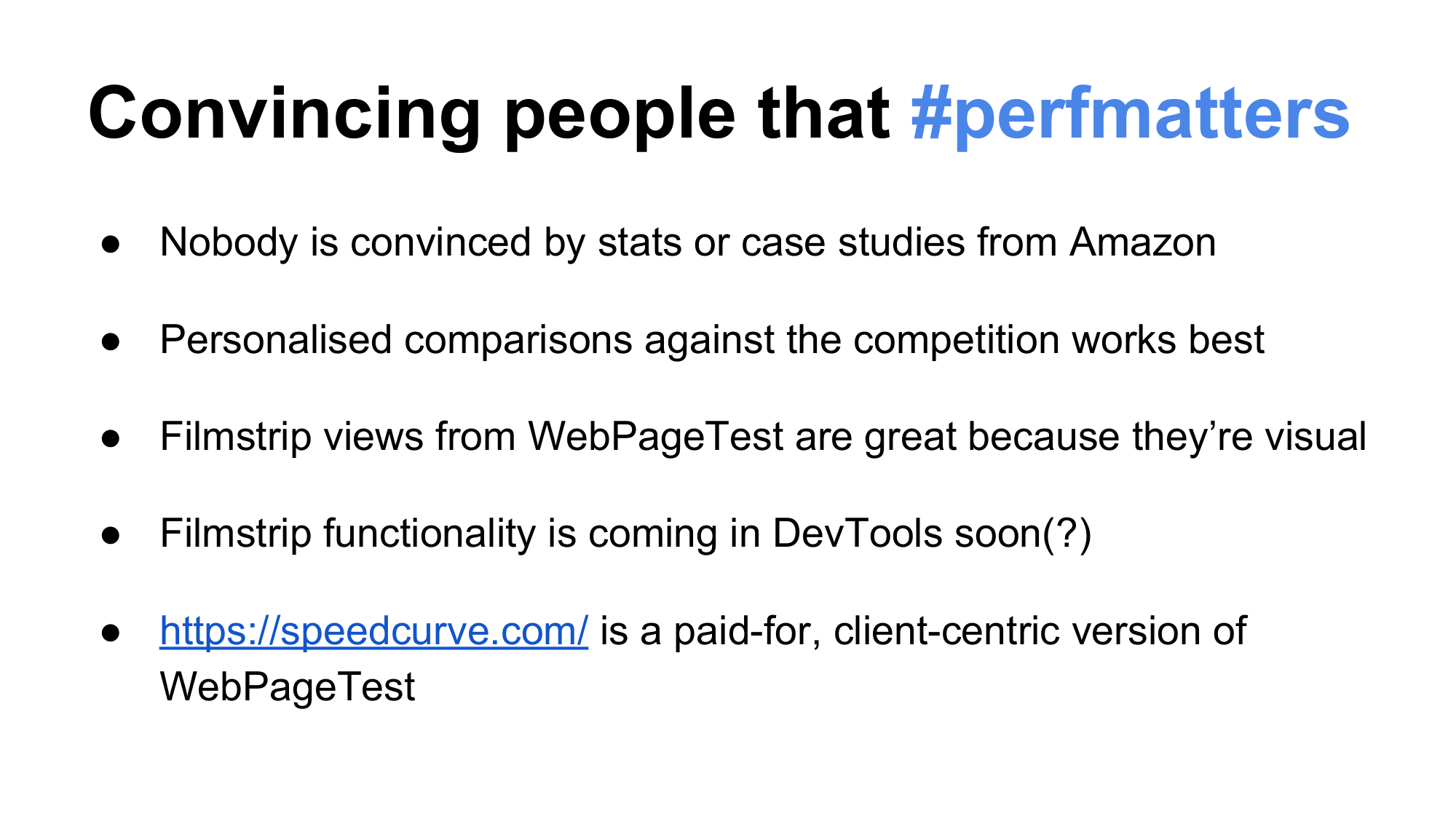 Convincing people that #perfmatters

• Nobody is convinced by stats or case studies from Amazon

• Personalised comparisons against the competition works best

• Filmstrip views from WebPageTest are great because they're visual

• Filmstrip functionality is coming in DevTools soon(?)

• https://speedcurve.com/ is a paid-for, client-centric version of WebPageTest